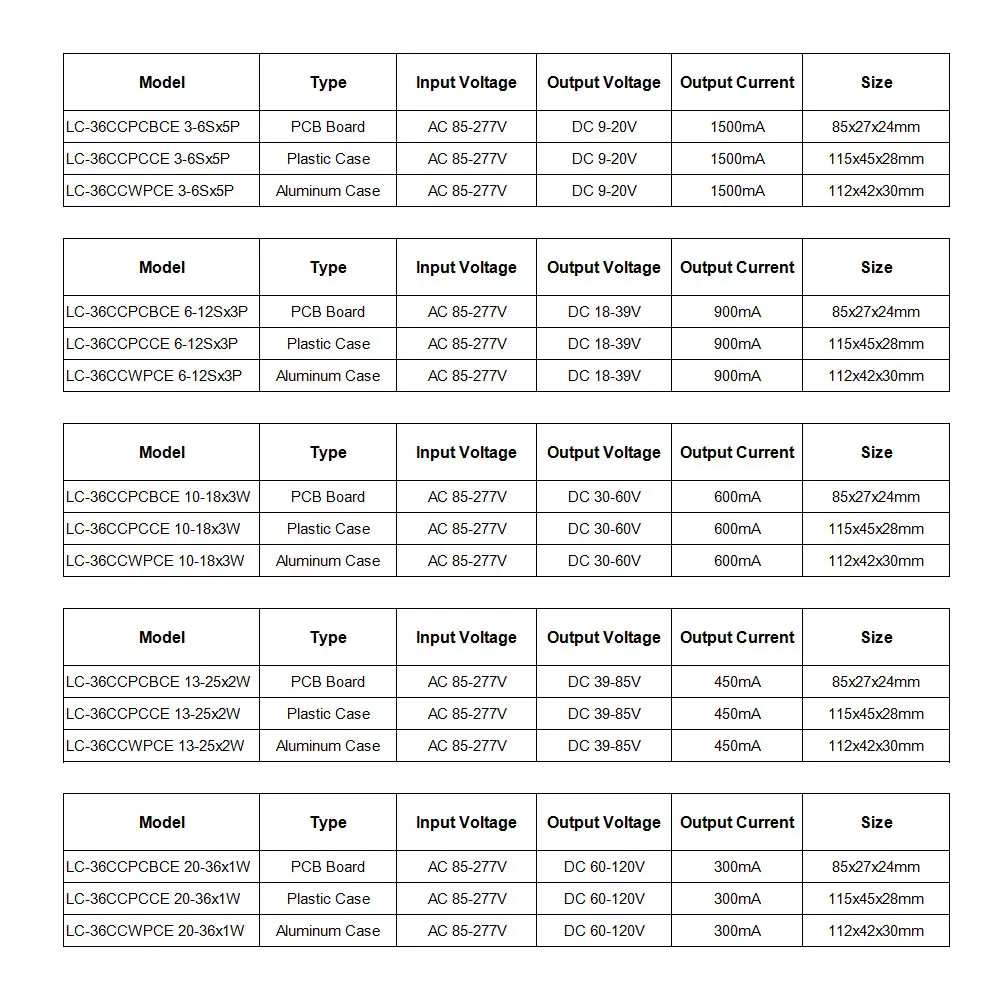 | Model | Type | Input Voltage | Output Voltage | Output Current | Size |
|---|---|---|---|---|---|
| LC-36CCPCBCE 3-6Sx5P | PCB Board | AC 85-277V | DC 9-20V | 1500mA | 85x27x24mm |
| LC-36CCPCCE 3-6Sx5P | Plastic Case | AC 85-277V | DC 9-20V | 1500mA | 115x45x28mm |
| LC-36CCWPCE 3-6Sx5P | Aluminum Case | AC 85-277V | DC 9-20V | 1500mA | 112x42x30mm |

| Model | Type | Input Voltage | Output Voltage | Output Current | Size |
|---|---|---|---|---|---|
| LC-36CCPCBCE 6-12Sx3P | PCB Board | AC 85-277V | DC 18-39V | 900mA | 85x27x24mm |
| LC-36CCPCCE 6-12Sx3P | Plastic Case | AC 85-277V | DC 18-39V | 900mA | 115x45x28mm |
| LC-36CCWPCE 6-12Sx3P | Aluminum Case | AC 85-277V | DC 18-39V | 900mA | 112x42x30mm |

| Model | Type | Input Voltage | Output Voltage | Output Current | Size |
|---|---|---|---|---|---|
| LC-36CCPCBCE 10-18x3W | PCB Board | AC 85-277V | DC 30-60V | 600mA | 85x27x24mm |
| LC-36CCPCCE 10-18x3W | Plastic Case | AC 85-277V | DC 30-60V | 600mA | 115x45x28mm |
| LC-36CCWPCE 10-18x3W | Aluminum Case | AC 85-277V | DC 30-60V | 600mA | 112x42x30mm |

| Model | Type | Input Voltage | Output Voltage | Output Current | Size |
|---|---|---|---|---|---|
| LC-36CCPCBCE 13-25x2W | PCB Board | AC 85-277V | DC 39-85V | 450mA | 85x27x24mm |
| LC-36CCPCCE 13-25x2W | Plastic Case | AC 85-277V | DC 39-85V | 450mA | 115x45x28mm |
| LC-36CCWPCE 13-25x2W | Aluminum Case | AC 85-277V | DC 39-85V | 450mA | 112x42x30mm |

| Model | Type | Input Voltage | Output Voltage | Output Current | Size |
|---|---|---|---|---|---|
| LC-36CCPCBCE 20-36x1W | PCB Board | AC 85-277V | DC 60-120V | 300mA | 85x27x24mm |
| LC-36CCPCCE 20-36x1W | Plastic Case | AC 85-277V | DC 60-120V | 300mA | 115x45x28mm |
| LC-36CCWPCE 20-36x1W | Aluminum Case | AC 85-277V | DC 60-120V | 300mA | 112x42x30mm |